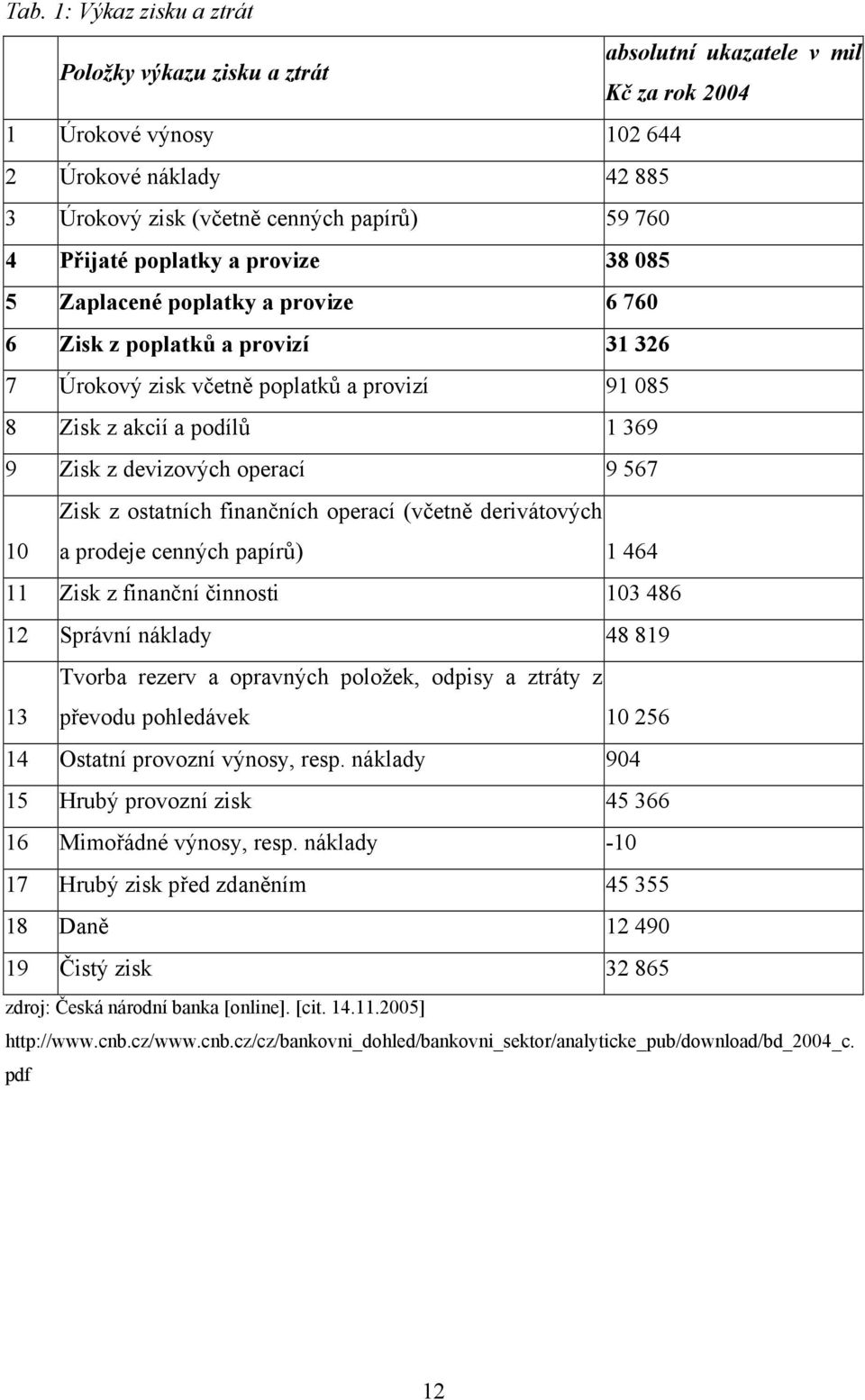 Tab. 1: Výkaz zisku a ztrát

| | Položky výkazu zisku a ztrát | absolutní ukazatele v mil Kč za rok 2004 |
|---|---|---|
| 1 | Úrokové výnosy | 102 644 |
| 2 | Úrokové náklady | 42 885 |
| 3 | Úrokový zisk (včetně cenných papírů) | 59 760 |
| 4 | Přijaté poplatky a provize | 38 085 |
| 5 | Zaplacené poplatky a provize | 6 760 |
| 6 | Zisk z poplatků a provizí | 31 326 |
| 7 | Úrokový zisk včetně poplatků a provizí | 91 085 |
| 8 | Zisk z akcií a podílů | 1 369 |
| 9 | Zisk z devizových operací | 9 567 |
| 10 | Zisk z ostatních finančních operací (včetně derivátových a prodeje cenných papírů) | 1 464 |
| 11 | Zisk z finanční činnosti | 103 486 |
| 12 | Správní náklady | 48 819 |
| 13 | Tvorba rezerv a opravných položek, odpisy a ztráty z převodu pohledávek | 10 256 |
| 14 | Ostatní provozní výnosy, resp. náklady | 904 |
| 15 | Hrubý provozní zisk | 45 366 |
| 16 | Mimořádné výnosy, resp. náklady | -10 |
| 17 | Hrubý zisk před zdaněním | 45 355 |
| 18 | Daně | 12 490 |
| 19 | Čistý zisk | 32 865 |

zdroj: Česká národní banka [online]. [cit. 14.11.2005] http://www.cnb.cz/www.cnb.cz/cz/bankovni_dohled/bankovni_sektor/analyticke_pub/download/bd_2004_c.pdf

12